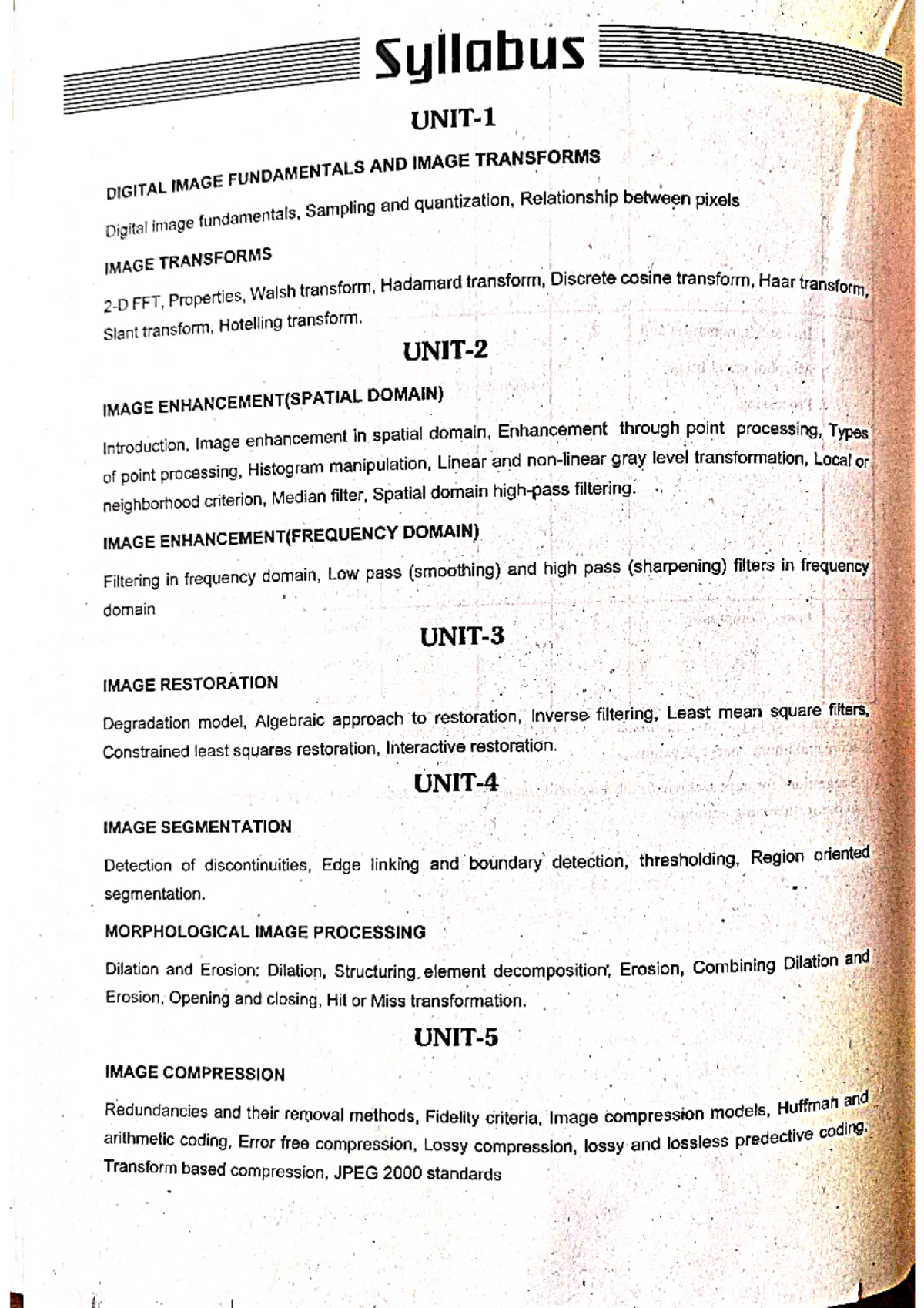 Syllabus

UNIT-1

DIGITAL IMAGE FUNDAMENTALS AND IMAGE TRANSFORMS

Digital image fundamentals, Sampling and quantization, Relationship between pixels

IMAGE TRANSFORMS

2-D FFT, Properties, Walsh transform, Hadamard transform, Discrete cosine transform, Haar transform, Slant transform, Hotelling transform.

UNIT-2

IMAGE ENHANCEMENT(SPATIAL DOMAIN)

Introduction, Image enhancement in spatial domain, Enhancement through point processing, Types of point processing, Histogram manipulation, Linear and non-linear gray level transformation, Local or neighborhood criterion, Median filter, Spatial domain high-pass filtering.

IMAGE ENHANCEMENT(FREQUENCY DOMAIN)

Filtering in frequency domain, Low pass (smoothing) and high pass (sharpening) filters in frequency domain

UNIT-3

IMAGE RESTORATION

Degradation model, Algebraic approach to restoration, Inverse filtering, Least mean square filters, Constrained least squares restoration, Interactive restoration.

UNIT-4

IMAGE SEGMENTATION

Detection of discontinuities, Edge linking and boundary detection, thresholding, Region oriented segmentation.

MORPHOLOGICAL IMAGE PROCESSING

Dilation and Erosion: Dilation, Structuring element decomposition, Erosion, Combining Dilation and Erosion, Opening and closing, Hit or Miss transformation.

UNIT-5

IMAGE COMPRESSION

Redundancies and their removal methods, Fidelity criteria, Image compression models, Huffman and arithmetic coding, Error free compression, Lossy compression, lossy and lossless predective coding, Transform based compression, JPEG 2000 standards